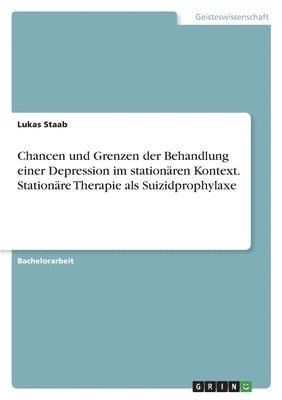 Geisteswissenschaft

Lukas Staab

Chancen und Grenzen der Behandlung einer Depression im stationären Kontext. Stationäre Therapie als Suizidprophylaxe

Bachelorarbeit

GRIN